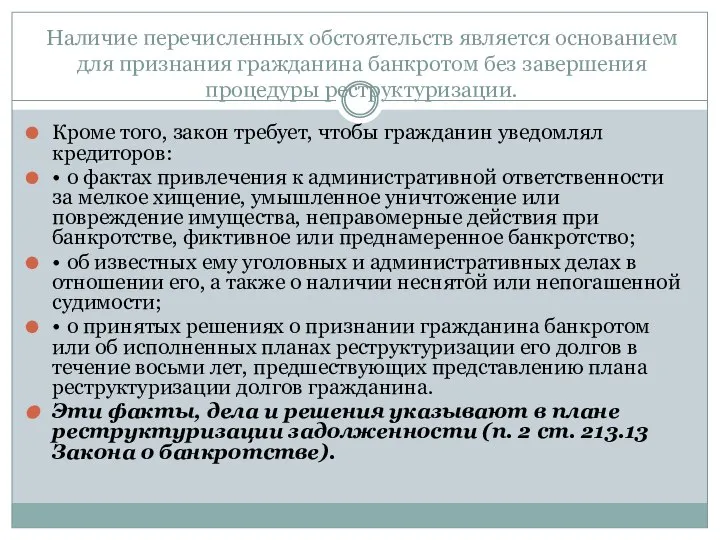 Наличие перечисленных обстоятельств является основанием для признания гражданина банкротом без завершения процедуры реструктуризации.

Кроме того, закон требует, чтобы гражданин уведомлял кредиторов:

• о фактах привлечения к административной ответственности за мелкое хищение, умышленное уничтожение или повреждение имущества, неправомерные действия при банкротстве, фиктивное или преднамеренное банкротство;

• об известных ему уголовных и административных делах в отношении его, а также о наличии неснятой или непогашенной судимости;

• о принятых решениях о признании гражданина банкротом или об исполненных планах реструктуризации его долгов в течение восьми лет, предшествующих представлению плана реструктуризации долгов гражданина.

Эти факты, дела и решения указывают в плане реструктуризации задолженности (п. 2 ст. 213.13 Закона о банкротстве).